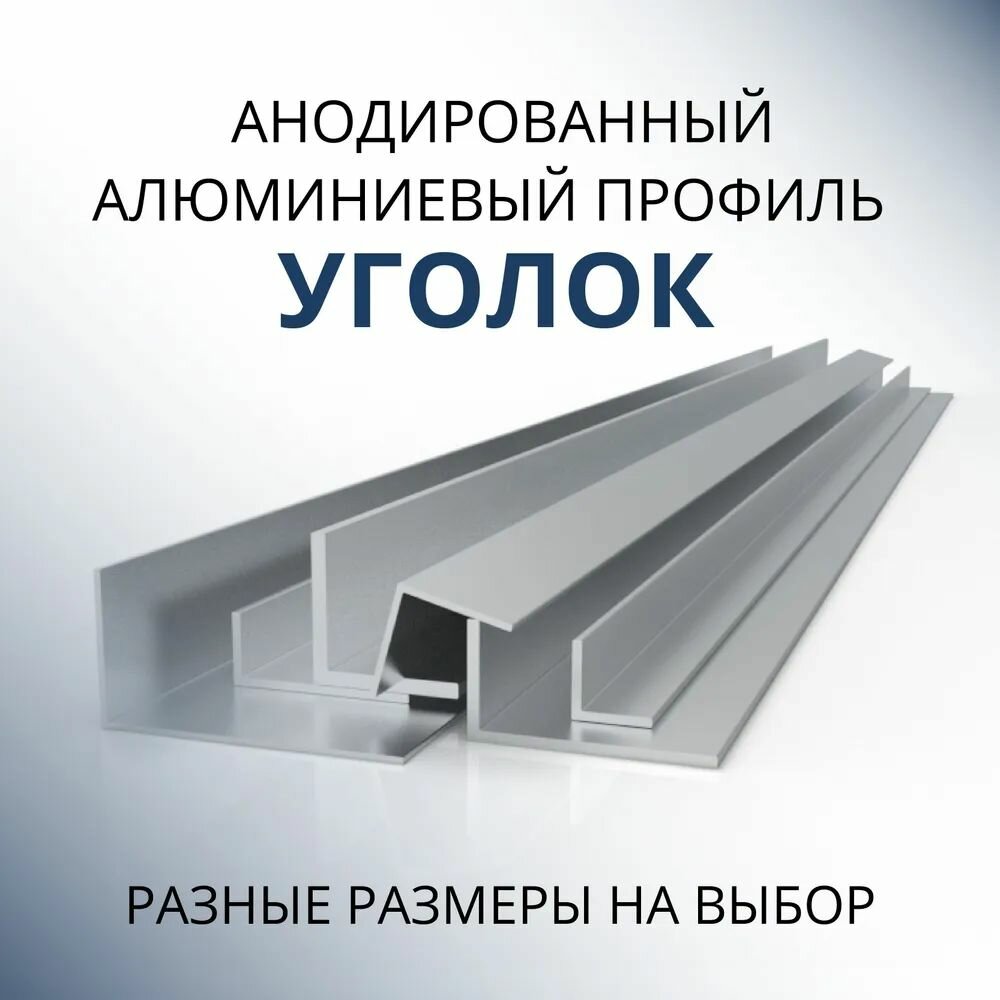 АНОДИРОВАННЫЙ АЛЮМИНИЕВЫЙ ПРОФИЛЬ
УГОЛОК

РАЗНЫЕ РАЗМЕРЫ НА ВЫБОР